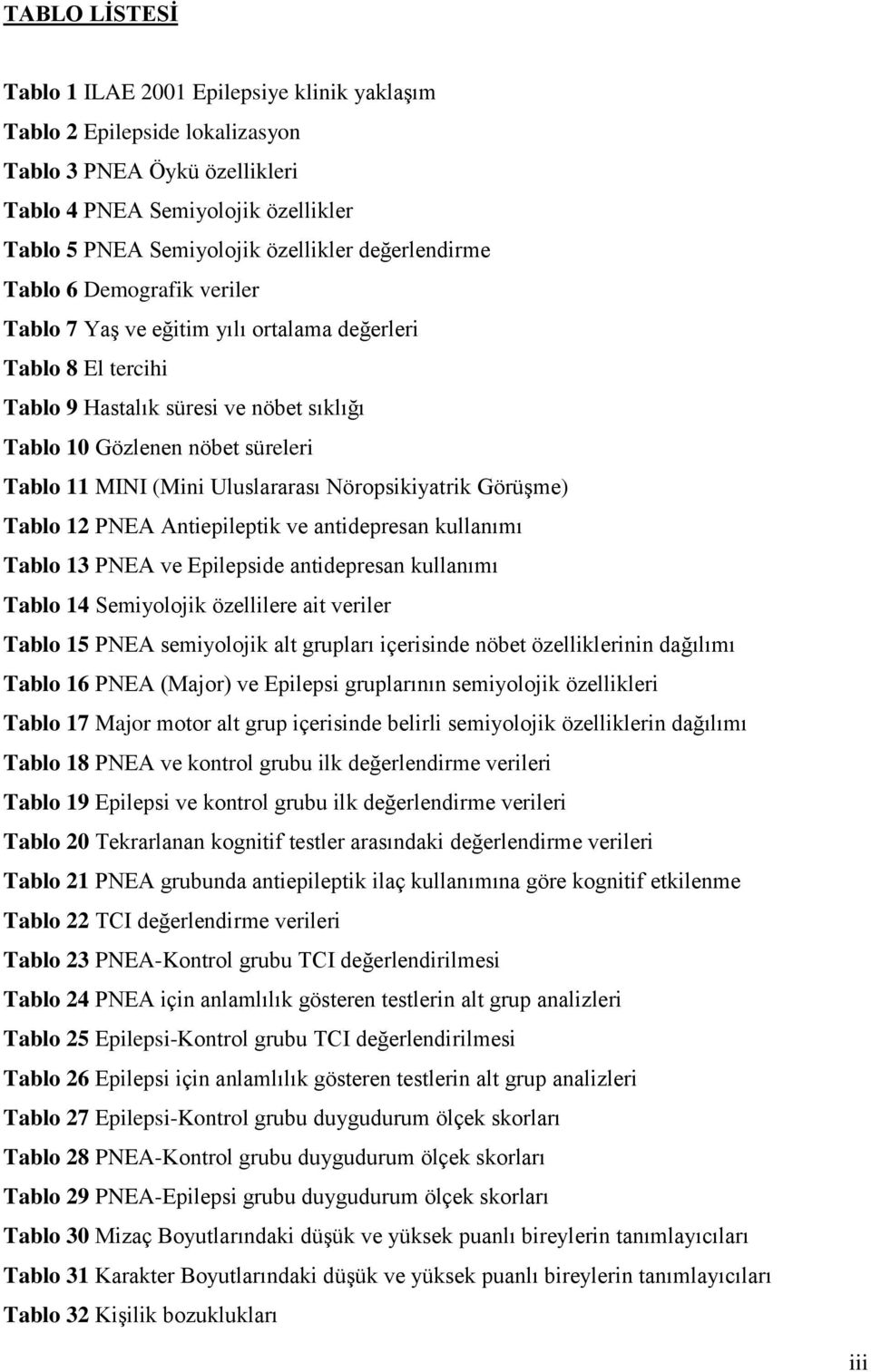 TABLO LİSTESİ

Tablo 1 ILAE 2001 Epilepsiye klinik yaklaşım

Tablo 2 Epilepside lokalizasyon

Tablo 3 PNEA Öykü özellikleri

Tablo 4 PNEA Semiyolojik özellikler

Tablo 5 PNEA Semiyolojik özellikler değerlendirme

Tablo 6 Demografik veriler

Tablo 7 Yaş ve eğitim yılı ortalama değerleri

Tablo 8 El tercihi

Tablo 9 Hastalık süresi ve nöbet sıklığı

Tablo 10 Gözlenen nöbet süreleri

Tablo 11 MINI (Mini Uluslararası Nöropsikiyatrik Görüşme)

Tablo 12 PNEA Antiepileptik ve antidepresan kullanımı

Tablo 13 PNEA ve Epilepside antidepresan kullanımı

Tablo 14 Semiyolojik özellilere ait veriler

Tablo 15 PNEA semiyolojik alt grupları içerisinde nöbet özelliklerinin dağılımı

Tablo 16 PNEA (Major) ve Epilepsi gruplarının semiyolojik özellikleri

Tablo 17 Major motor alt grup içerisinde belirli semiyolojik özelliklerin dağılımı

Tablo 18 PNEA ve kontrol grubu ilk değerlendirme verileri

Tablo 19 Epilepsi ve kontrol grubu ilk değerlendirme verileri

Tablo 20 Tekrarlanan kognitif testler arasındaki değerlendirme verileri

Tablo 21 PNEA grubunda antiepileptik ilaç kullanımına göre kognitif etkilenme

Tablo 22 TCI değerlendirme verileri

Tablo 23 PNEA-Kontrol grubu TCI değerlendirilmesi

Tablo 24 PNEA için anlamlılık gösteren testlerin alt grup analizleri

Tablo 25 Epilepsi-Kontrol grubu TCI değerlendirilmesi

Tablo 26 Epilepsi için anlamlılık gösteren testlerin alt grup analizleri

Tablo 27 Epilepsi-Kontrol grubu duygudurum ölçek skorları

Tablo 28 PNEA-Kontrol grubu duygudurum ölçek skorları

Tablo 29 PNEA-Epilepsi grubu duygudurum ölçek skorları

Tablo 30 Mizaç Boyutlarındaki düşük ve yüksek puanlı bireylerin tanımlayıcıları

Tablo 31 Karakter Boyutlarındaki düşük ve yüksek puanlı bireylerin tanımlayıcıları

Tablo 32 Kişilik bozuklukları

iii